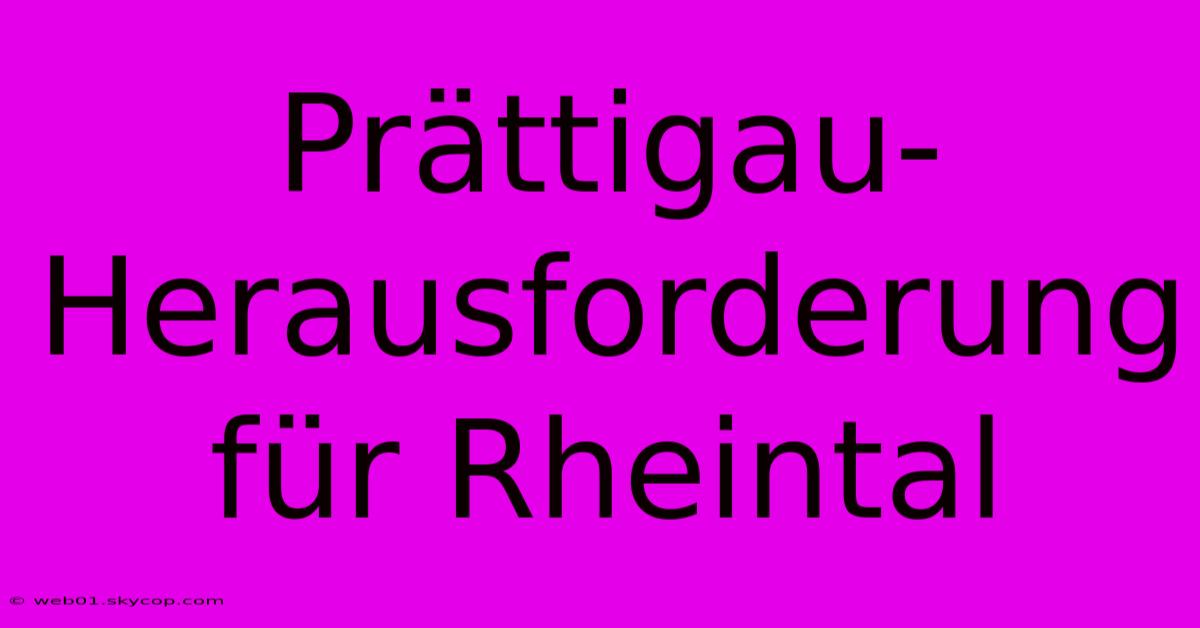 Prättigau-Herausforderung für Rheintal

© web01.skycop.com